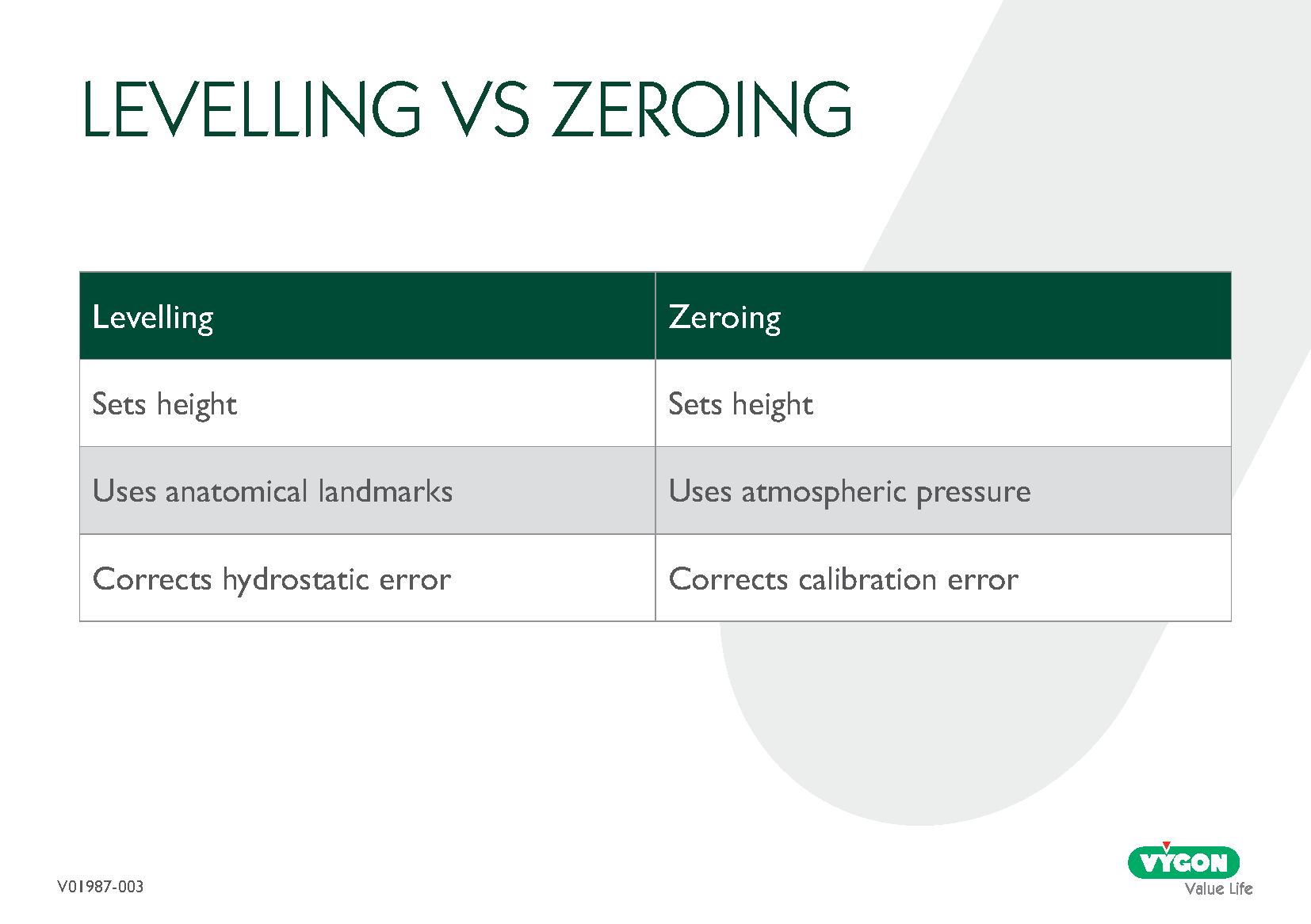 LEVELLING VS ZEROING

| Levelling | Zeroing |
|---|---|
| Sets height | Sets height |
| Uses anatomical landmarks | Uses atmospheric pressure |
| Corrects hydrostatic error | Corrects calibration error |

V01987-003

VYGON
Value Life